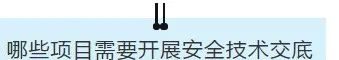 哪些项目需要开展安全技术交底